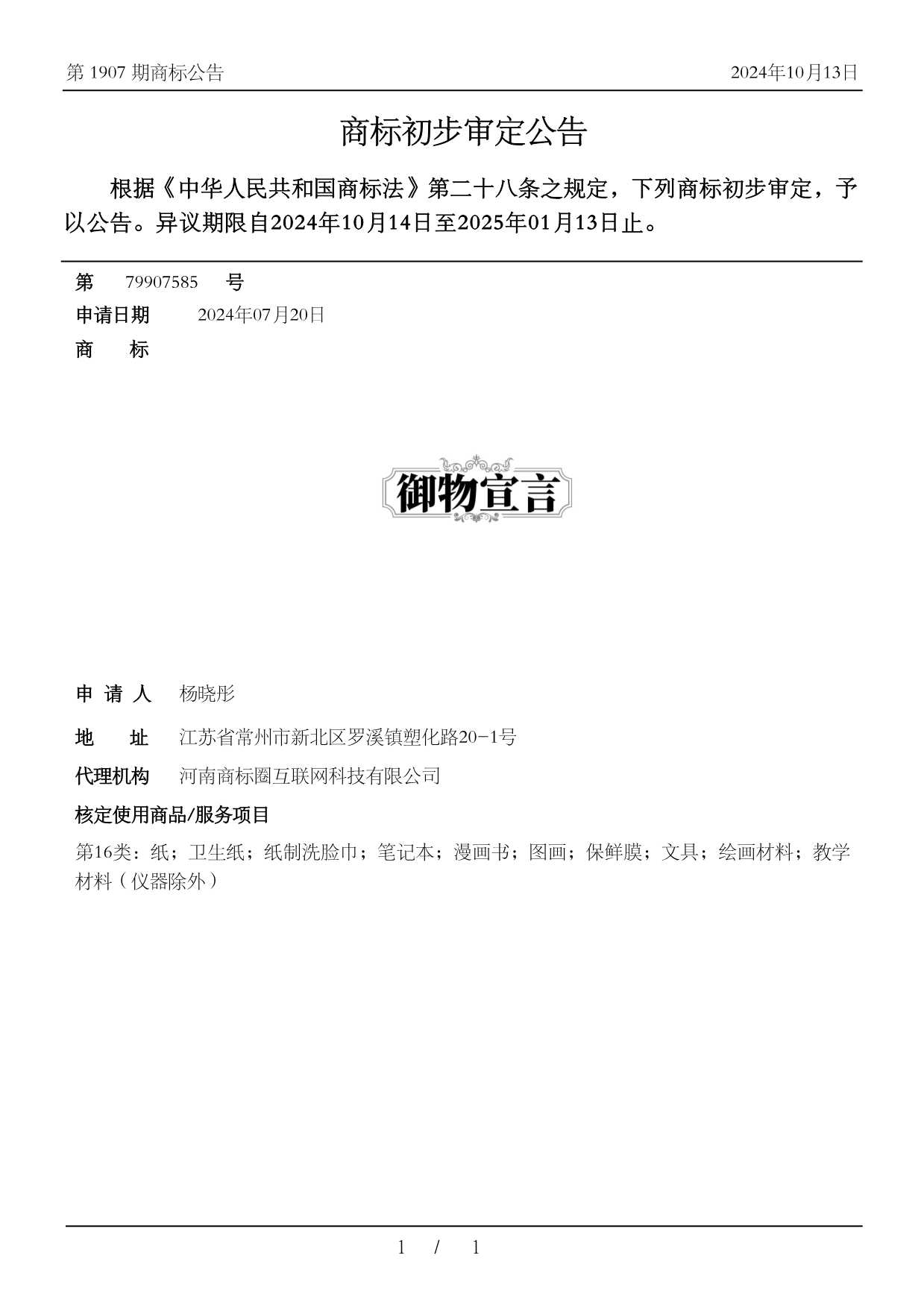 第 1907 期商标公告

2024年10月13日

商标初步审定公告

根据《中华人民共和国商标法》第二十八条之规定，下列商标初步审定，予以公告。异议期限自2024年10月14日至2025年01月13日止。

第 79907585 号

申请日期 2024年07月20日

商 标

御物宣言

申 请 人 杨晓彤

地 址 江苏省常州市新北区罗溪镇塑化路20-1号

代理机构 河南商标圈互联网科技有限公司

核定使用商品/服务项目

第16类：纸；卫生纸；纸制洗脸巾；笔记本；漫画书；图画；保鲜膜；文具；绘画材料；教学材料（仪器除外）

1 / 1